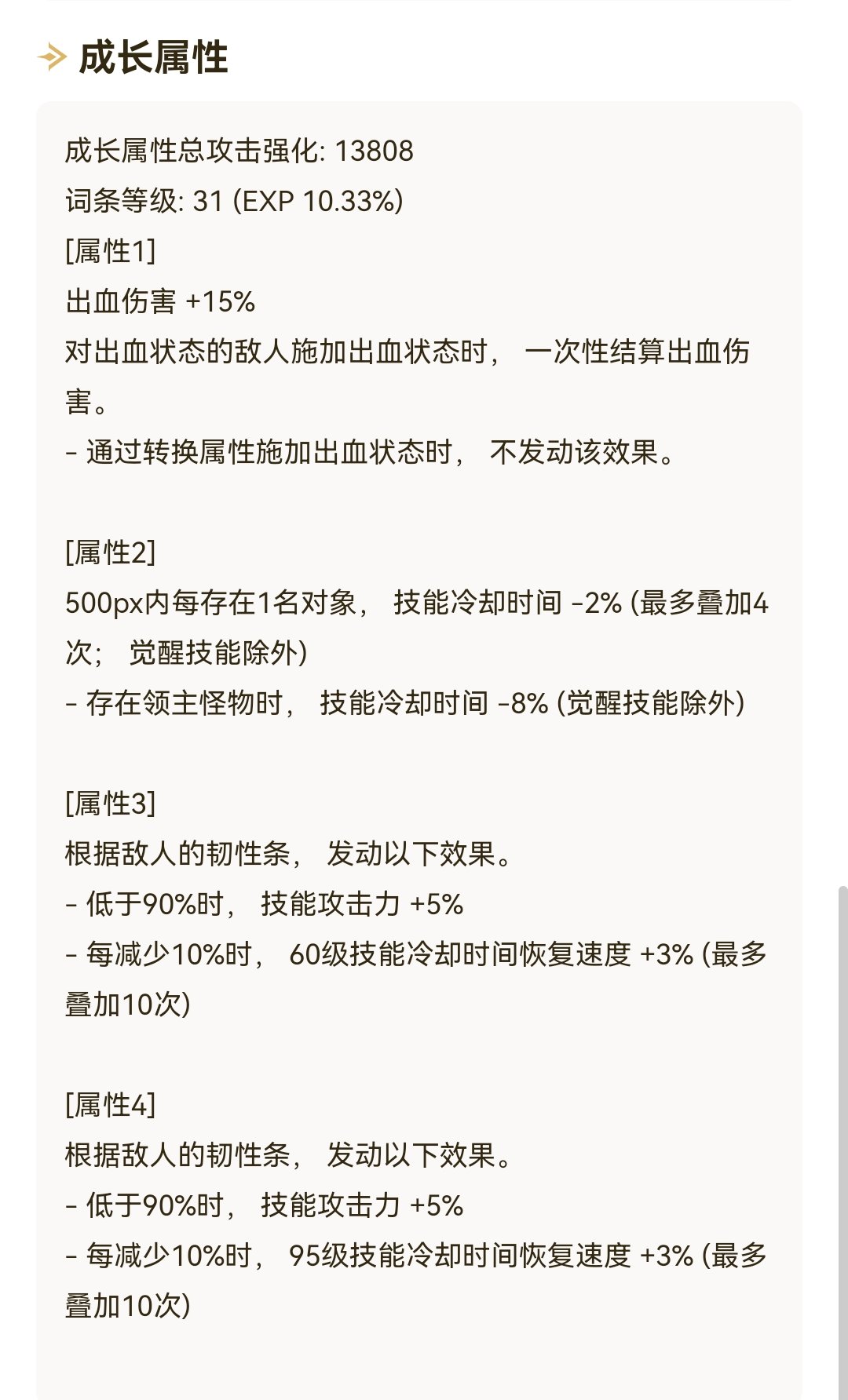 成长属性

成长属性总攻击强化: 13808
词条等级: 31 (EXP 10.33%)
[属性1]
出血伤害 +15%
对出血状态的敌人施加出血状态时， 一次性结算出血伤害。
- 通过转换属性施加出血状态时， 不发动该效果。

[属性2]
500px内每存在1名对象， 技能冷却时间 -2% (最多叠加4次; 觉醒技能除外)
- 存在领主怪物时， 技能冷却时间 -8% (觉醒技能除外)

[属性3]
根据敌人的韧性条， 发动以下效果。
- 低于90%时， 技能攻击力 +5%
- 每减少10%时， 60级技能冷却时间恢复速度 +3% (最多叠加10次)

[属性4]
根据敌人的韧性条， 发动以下效果。
- 低于90%时， 技能攻击力 +5%
- 每减少10%时， 95级技能冷却时间恢复速度 +3% (最多叠加10次)